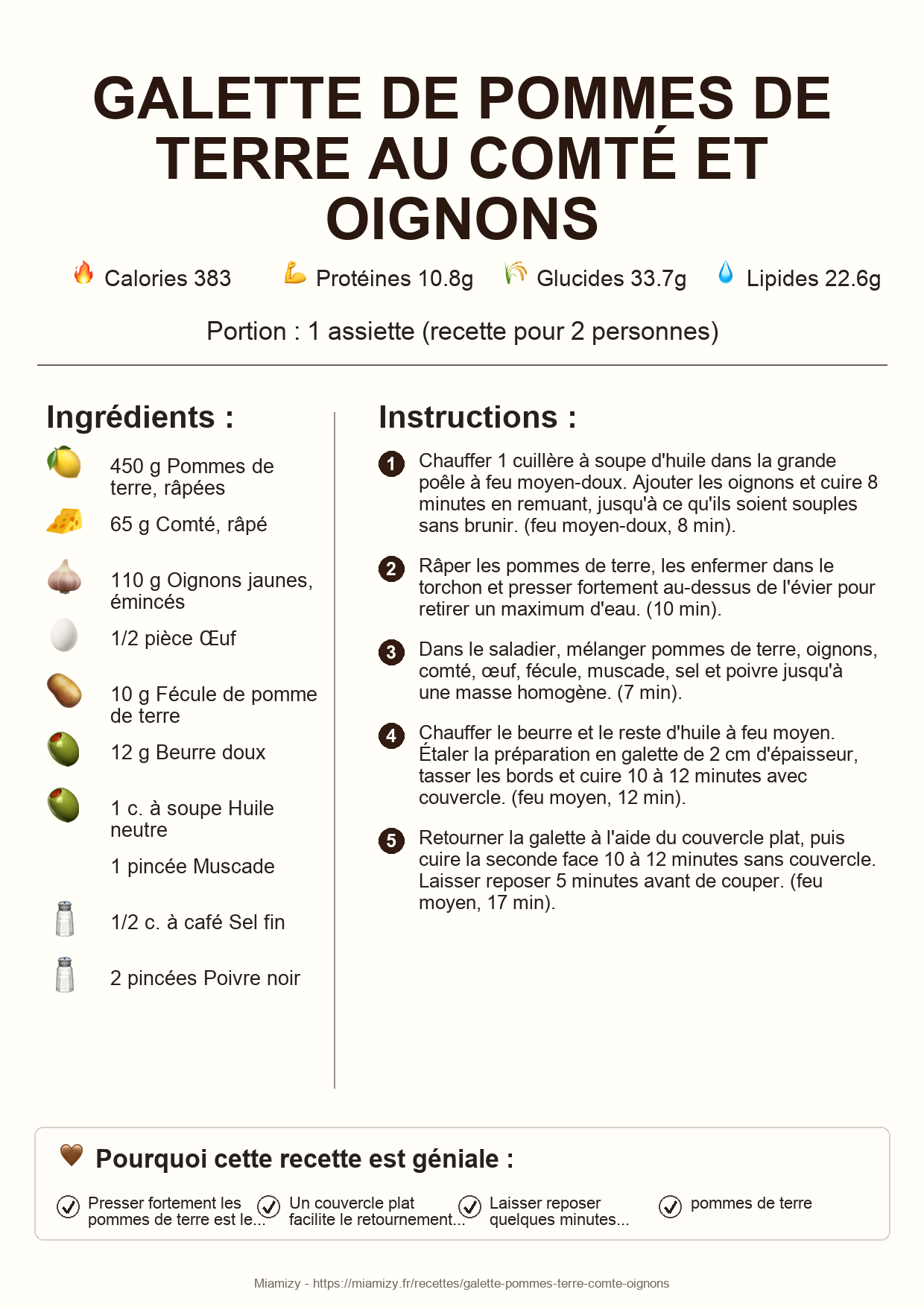 GALETTE DE POMMES DE TERRE AU COMTÉ ET OIGNONS

Calories 383 Protéines 10.8g Glucides 33.7g Lipides 22.6g

Portion : 1 assiette (recette pour 2 personnes)

Ingrédients :

450 g Pommes de terre, râpées

65 g Comté, râpé

110 g Oignons jaunes, émincés

1/2 pièce Œuf

10 g Fécule de pomme de terre

12 g Beurre doux

1 c. à soupe Huile neutre

1 pincée Muscade

1/2 c. à café Sel fin

2 pincées Poivre noir

Instructions :

1 Chauffer 1 cuillère à soupe d'huile dans la grande poêle à feu moyen-doux. Ajouter les oignons et cuire 8 minutes en remuant, jusqu'à ce qu'ils soient souples sans brunir. (feu moyen-doux, 8 min).

2 Râper les pommes de terre, les enfermer dans le torchon et presser fortement au-dessus de l'évier pour retirer un maximum d'eau. (10 min).

3 Dans le saladier, mélanger pommes de terre, oignons, comté, œuf, fécule, muscade, sel et poivre jusqu'à une masse homogène. (7 min).

4 Chauffer le beurre et le reste d'huile à feu moyen. Étaler la préparation en galette de 2 cm d'épaisseur, tasser les bords et cuire 10 à 12 minutes avec couvercle. (feu moyen, 12 min).

5 Retourner la galette à l'aide du couvercle plat, puis cuire la seconde face 10 à 12 minutes sans couvercle. Laisser reposer 5 minutes avant de couper. (feu moyen, 17 min).

Pourquoi cette recette est géniale :

Presser fortement les pommes de terre est le...

Un couvercle plat facilite le retournement...

Laisser reposer quelques minutes...

pommes de terre

Miamizy - https://miamizy.fr/recettes/galette-pommes-terre-comte-oignons